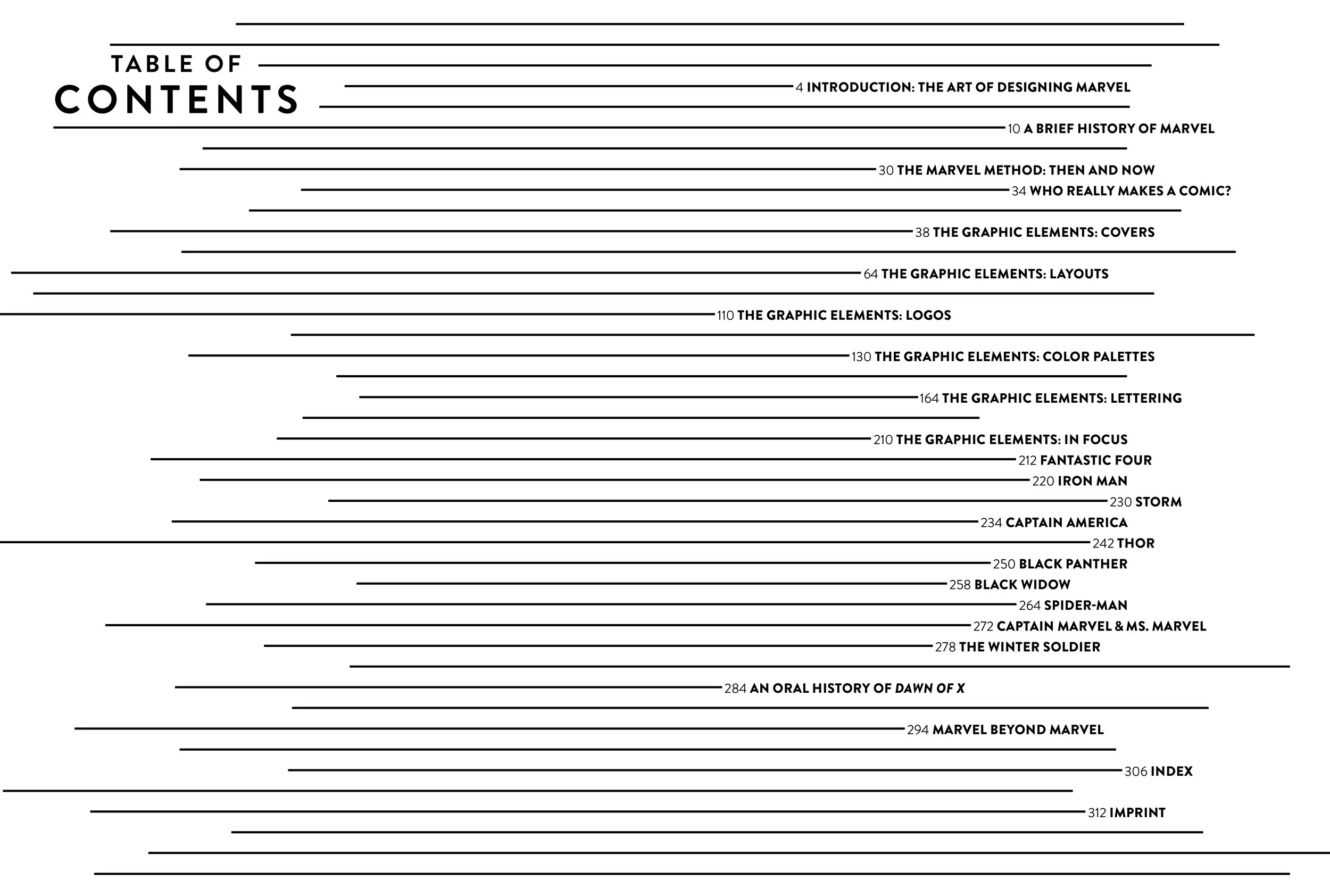 TABLE OF
CONTENTS

4 INTRODUCTION: THE ART OF DESIGNING MARVEL

10 A BRIEF HISTORY OF MARVEL

30 THE MARVEL METHOD: THEN AND NOW

34 WHO REALLY MAKES A COMIC?

38 THE GRAPHIC ELEMENTS: COVERS

64 THE GRAPHIC ELEMENTS: LAYOUTS

110 THE GRAPHIC ELEMENTS: LOGOS

130 THE GRAPHIC ELEMENTS: COLOR PALETTES

164 THE GRAPHIC ELEMENTS: LETTERING

210 THE GRAPHIC ELEMENTS: IN FOCUS

212 FANTASTIC FOUR

220 IRON MAN

230 STORM

234 CAPTAIN AMERICA

242 THOR

250 BLACK PANTHER

258 BLACK WIDOW

264 SPIDER-MAN

272 CAPTAIN MARVEL & MS. MARVEL

278 THE WINTER SOLDIER

284 AN ORAL HISTORY OF DAWN OF X

294 MARVEL BEYOND MARVEL

306 INDEX

312 IMPRINT